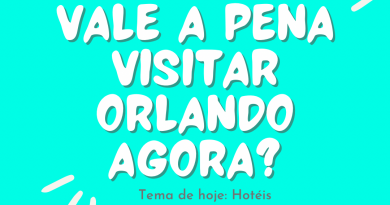 VALE A PENA VISITAR ORLANDO AGORA?

Tema de hoje: Hotéis